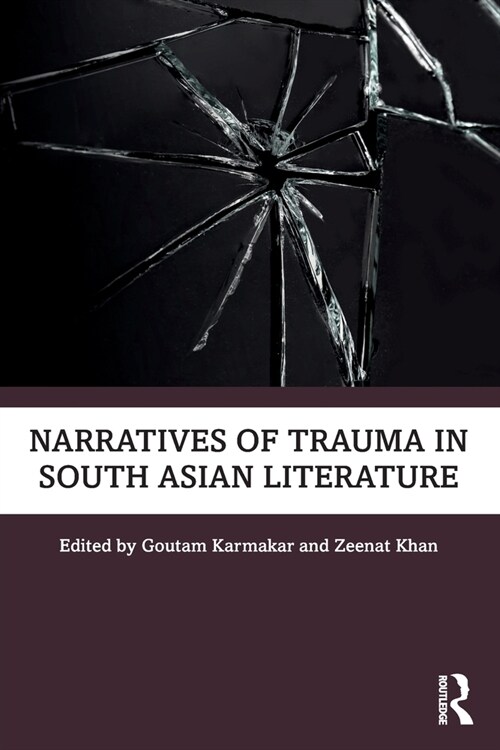 NARRATIVES OF TRAUMA IN SOUTH ASIAN LITERATURE

Edited by Goutam Karmakar and Zeenat Khan

ROUTLEDGE